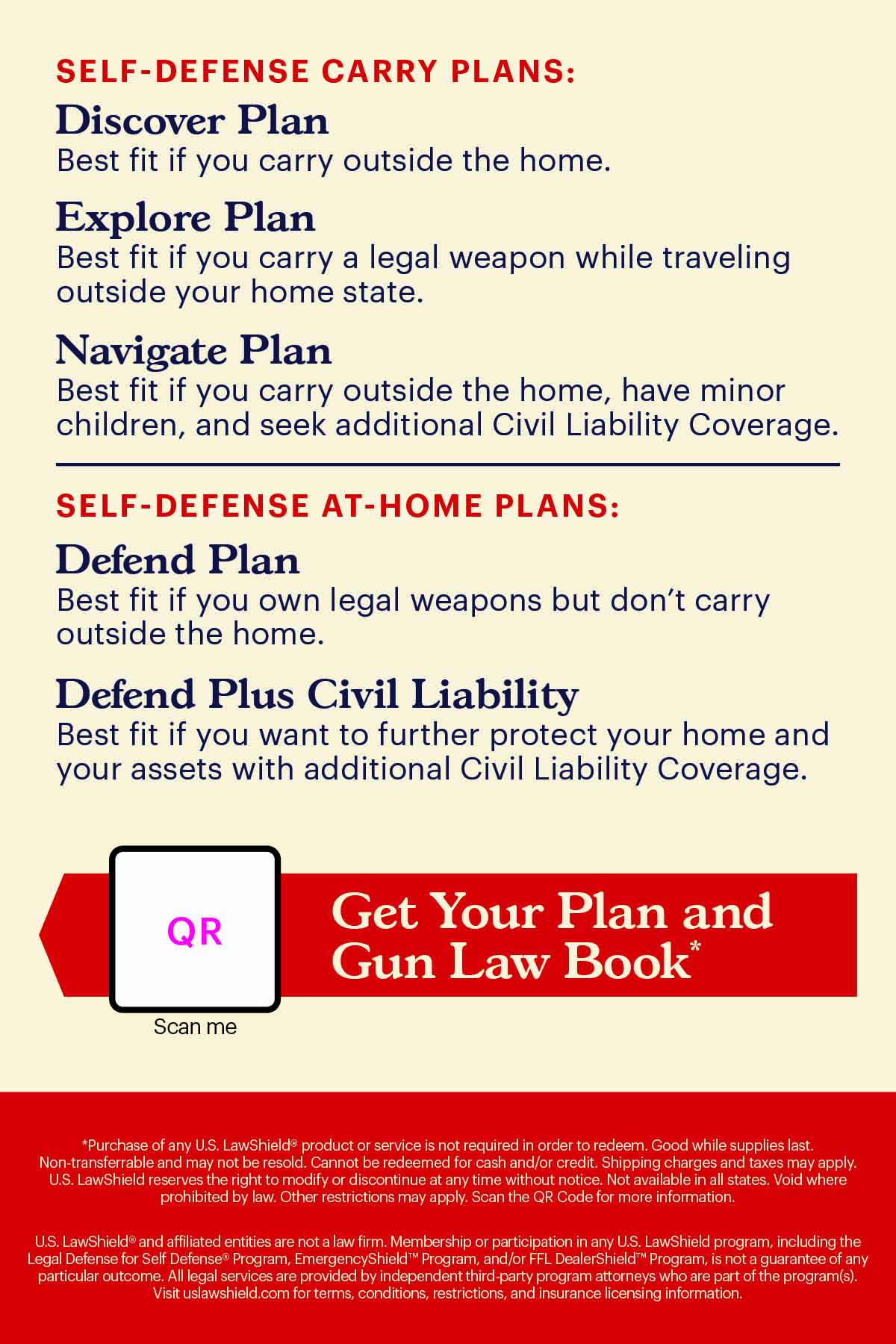 SELF-DEFENSE CARRY PLANS:

Discover Plan
Best fit if you carry outside the home.

Explore Plan
Best fit if you carry a legal weapon while traveling outside your home state.

Navigate Plan
Best fit if you carry outside the home, have minor children, and seek additional Civil Liability Coverage.

SELF-DEFENSE AT-HOME PLANS:

Defend Plan
Best fit if you own legal weapons but don't carry outside the home.

Defend Plus Civil Liability
Best fit if you want to further protect your home and your assets with additional Civil Liability Coverage.

QR

Scan me

Get Your Plan and Gun Law Book*

*Purchase of any U.S. LawShield® product or service is not required in order to redeem. Good while supplies last. Non-transferrable and may not be resold. Cannot be redeemed for cash and/or credit. Shipping charges and taxes may apply. U.S. LawShield reserves the right to modify or discontinue at any time without notice. Not available in all states. Void where prohibited by law. Other restrictions may apply. Scan the QR Code for more information.

U.S. LawShield® and affiliated entities are not a law firm. Membership or participation in any U.S. LawShield program, including the Legal Defense for Self Defense® Program, EmergencyShield™ Program, and/or FFL DealerShield™ Program, is not a guarantee of any particular outcome. All legal services are provided by independent third-party program attorneys who are part of the program(s). Visit uslawshield.com for terms, conditions, restrictions, and insurance licensing information.